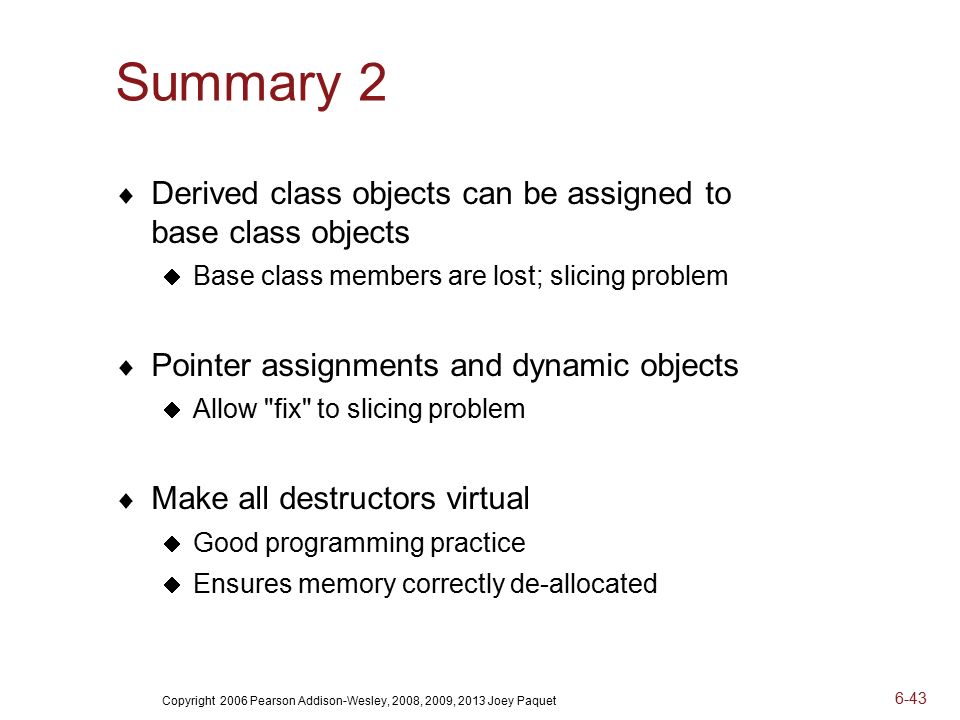 Summary 2

♦ Derived class objects can be assigned to base class objects

◆ Base class members are lost; slicing problem

♦ Pointer assignments and dynamic objects

◆ Allow "fix" to slicing problem

♦ Make all destructors virtual

◆ Good programming practice

◆ Ensures memory correctly de-allocated

Copyright 2006 Pearson Addison-Wesley, 2008, 2009, 2013 Joey Paquet

6-43